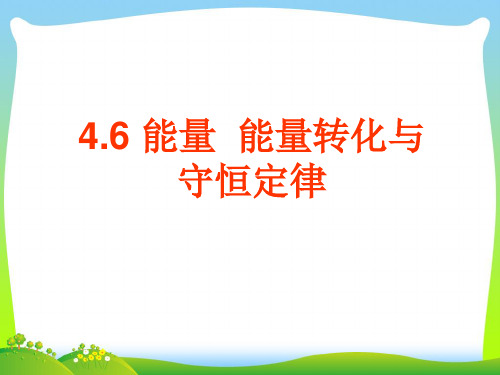 4.6 能量 能量转化与守恒定律